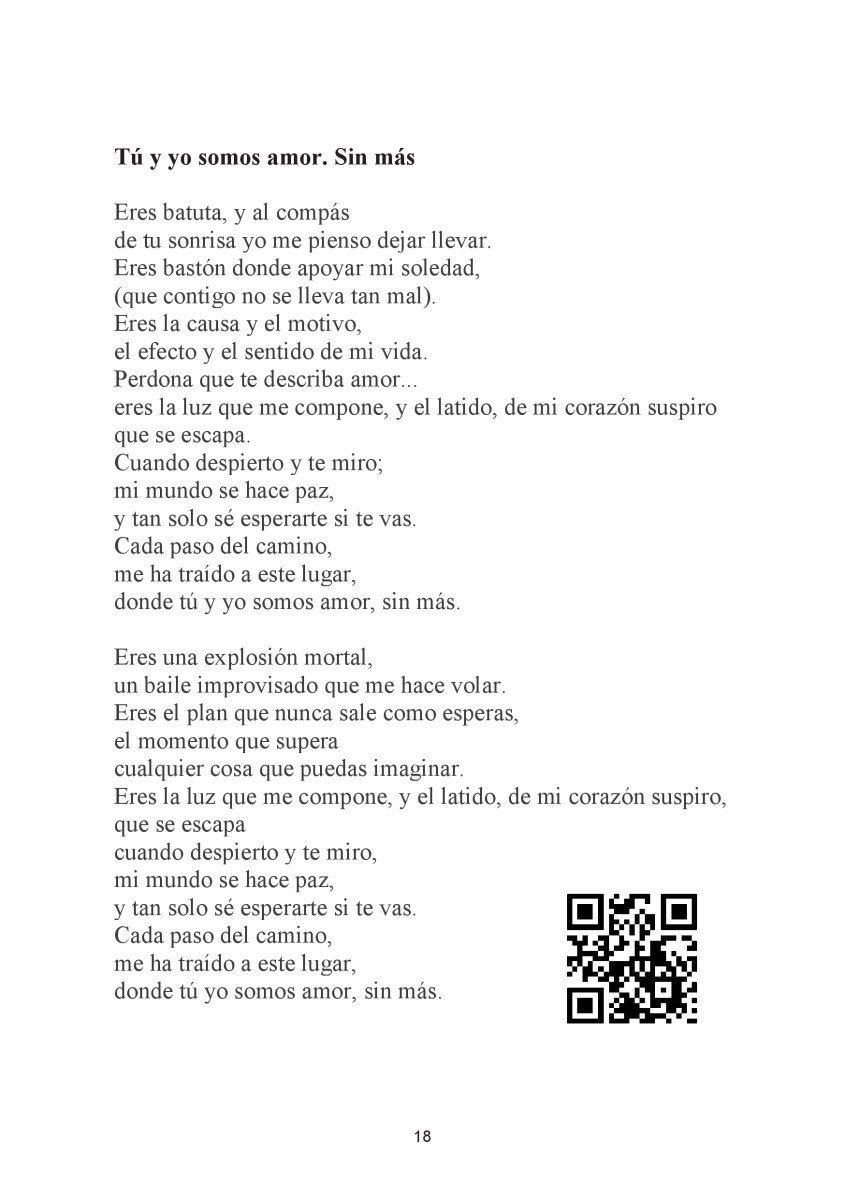 **Tú y yo somos amor. Sin más**

Eres batuta, y al compás
de tu sonrisa yo me pienso dejar llevar.
Eres bastón donde apoyar mi soledad,
(que contigo no se lleva tan mal).
Eres la causa y el motivo,
el efecto y el sentido de mi vida.
Perdona que te describa amor...
eres la luz que me compone, y el latido, de mi corazón suspiro que se escapa.
Cuando despierto y te miro;
mi mundo se hace paz,
y tan solo sé esperarte si te vas.
Cada paso del camino,
me ha traído a este lugar,
donde tú y yo somos amor, sin más.

Eres una explosión mortal,
un baile improvisado que me hace volar.
Eres el plan que nunca sale como esperas,
el momento que supera
cualquier cosa que puedas imaginar.
Eres la luz que me compone, y el latido, de mi corazón suspiro, que se escapa
cuando despierto y te miro,
mi mundo se hace paz,
y tan solo sé esperarte si te vas.
Cada paso del camino,
me ha traído a este lugar,
donde tú yo somos amor, sin más.

18